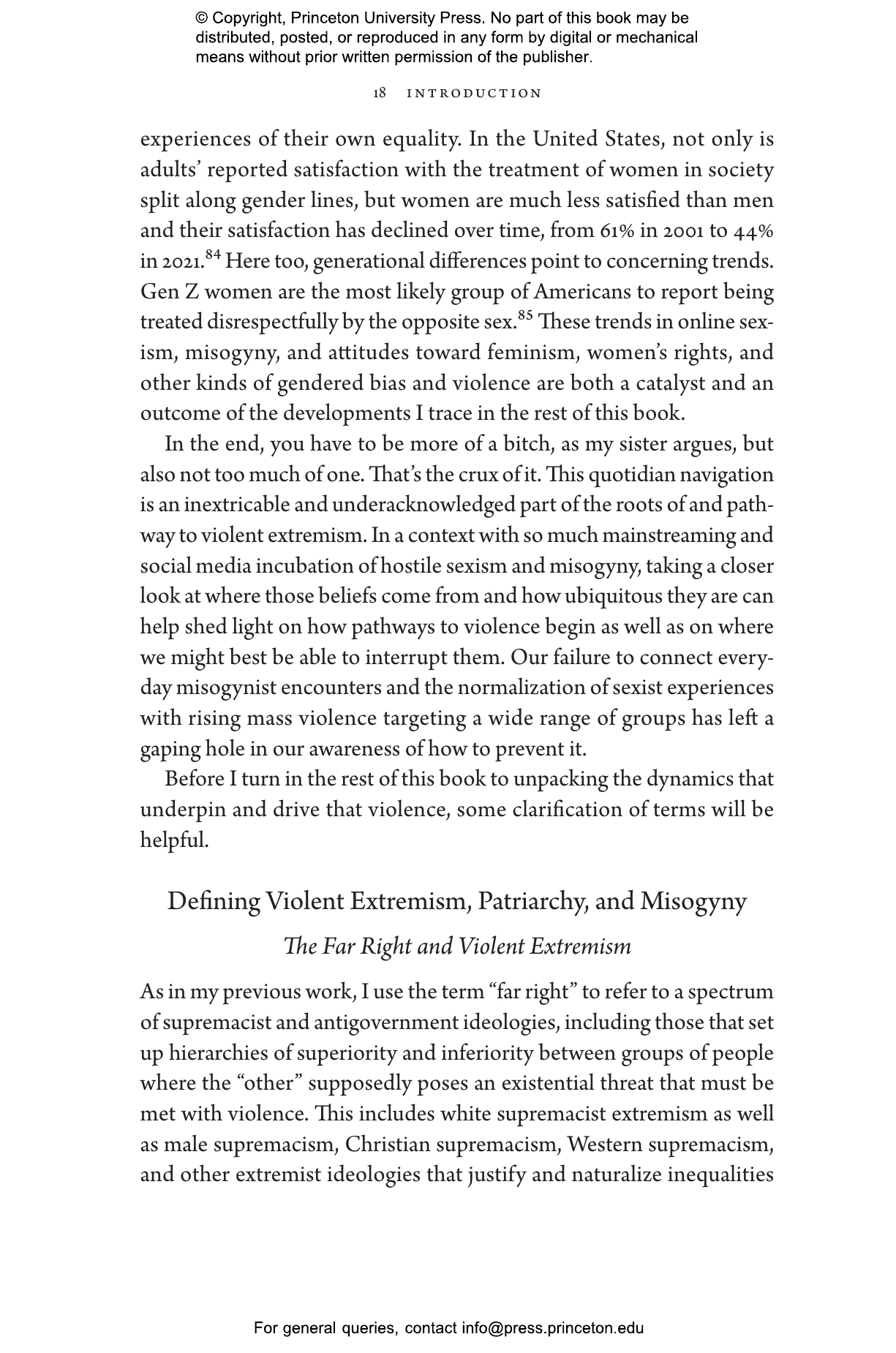 © Copyright, Princeton University Press. No part of this book may be distributed, posted, or reproduced in any form by digital or mechanical means without prior written permission of the publisher.

18 INTRODUCTION

experiences of their own equality. In the United States, not only is adults' reported satisfaction with the treatment of women in society split along gender lines, but women are much less satisfied than men and their satisfaction has declined over time, from 61% in 2001 to 44% in 2021.$^{84}$ Here too, generational differences point to concerning trends. Gen Z women are the most likely group of Americans to report being treated disrespectfully by the opposite sex.$^{85}$ These trends in online sexism, misogyny, and attitudes toward feminism, women's rights, and other kinds of gendered bias and violence are both a catalyst and an outcome of the developments I trace in the rest of this book.

In the end, you have to be more of a bitch, as my sister argues, but also not too much of one. That's the crux of it. This quotidian navigation is an inextricable and underacknowledged part of the roots of and pathway to violent extremism. In a context with so much mainstreaming and social media incubation of hostile sexism and misogyny, taking a closer look at where those beliefs come from and how ubiquitous they are can help shed light on how pathways to violence begin as well as on where we might best be able to interrupt them. Our failure to connect everyday misogynist encounters and the normalization of sexist experiences with rising mass violence targeting a wide range of groups has left a gaping hole in our awareness of how to prevent it.

Before I turn in the rest of this book to unpacking the dynamics that underpin and drive that violence, some clarification of terms will be helpful.

Defining Violent Extremism, Patriarchy, and Misogyny

The Far Right and Violent Extremism

As in my previous work, I use the term "far right" to refer to a spectrum of supremacist and antigovernment ideologies, including those that set up hierarchies of superiority and inferiority between groups of people where the "other" supposedly poses an existential threat that must be met with violence. This includes white supremacist extremism as well as male supremacism, Christian supremacism, Western supremacism, and other extremist ideologies that justify and naturalize inequalities

For general queries, contact info@press.princeton.edu